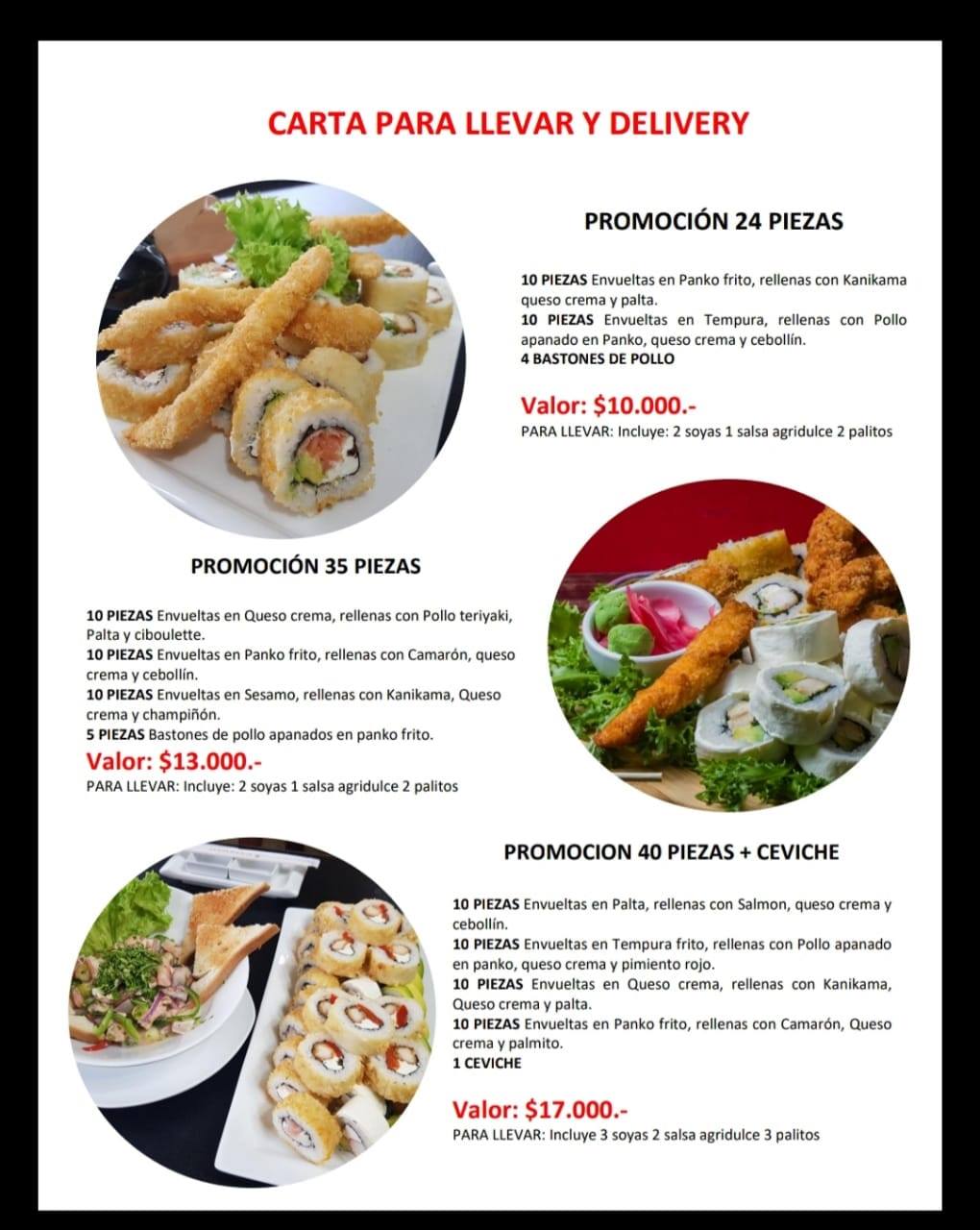 CARTA PARA LLEVAR Y DELIVERY

PROMOCIÓN 24 PIEZAS

10 PIEZAS Envueltas en Panko frito, rellenas con Kanikama queso crema y palta.
10 PIEZAS Envueltas en Tempura, rellenas con Pollo apanado en Panko, queso crema y cebollín.
4 BASTONES DE POLLO

Valor: $10.000.-
PARA LLEVAR: Incluye: 2 soyas 1 salsa agridulce 2 palitos

PROMOCIÓN 35 PIEZAS

10 PIEZAS Envueltas en Queso crema, rellenas con Pollo teriyaki, Palta y ciboulette.
10 PIEZAS Envueltas en Panko frito, rellenas con Camarón, queso crema y cebollín.
10 PIEZAS Envueltas en Sesamo, rellenas con Kanikama, Queso crema y champiñón.
5 PIEZAS Bastones de pollo apanados en panko frito.
Valor: $13.000.-
PARA LLEVAR: Incluye: 2 soyas 1 salsa agridulce 2 palitos

PROMOCION 40 PIEZAS + CEVICHE

10 PIEZAS Envueltas en Palta, rellenas con Salmon, queso crema y cebollín.
10 PIEZAS Envueltas en Tempura frito, rellenas con Pollo apanado en panko, queso crema y pimiento rojo.
10 PIEZAS Envueltas en Queso crema, rellenas con Kanikama, Queso crema y palta.
10 PIEZAS Envueltas en Panko frito, rellenas con Camarón, Queso crema y palmito.
1 CEVICHE

Valor: $17.000.-
PARA LLEVAR: Incluye 3 soyas 2 salsa agridulce 3 palitos